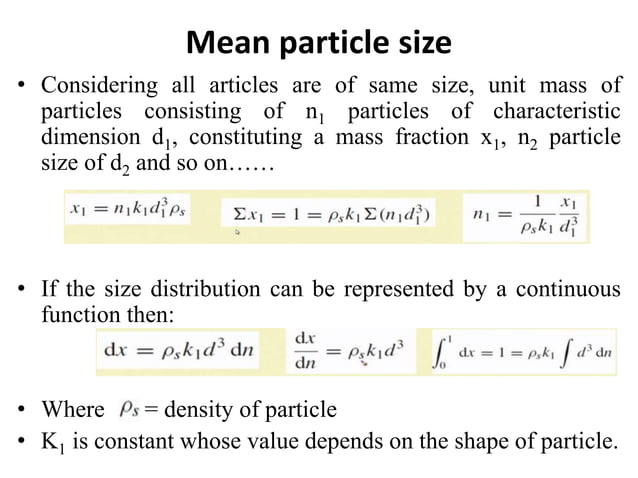 Mean particle size

• Considering all articles are of same size, unit mass of particles consisting of $n_1$ particles of characteristic dimension $d_1$, constituting a mass fraction $x_1$, $n_2$ particle size of $d_2$ and so on……

$x_1 = n_1 k_1 d_1^3 \rho_s$   $\Sigma x_1 = 1 = \rho_s k_1 \Sigma(n_1 d_1^3)$   $n_1 = \frac{1}{\rho_s k_1} \frac{x_1}{d_1^3}$

• If the size distribution can be represented by a continuous function then:

$dx = \rho_s k_1 d^3 \, dn$   $\frac{dx}{dn} = \rho_s k_1 d^3$   $\int_0^1 dx = 1 = \rho_s k_1 \int d^3 \, dn$

• Where $\rho_s$ = density of particle
• $K_1$ is constant whose value depends on the shape of particle.